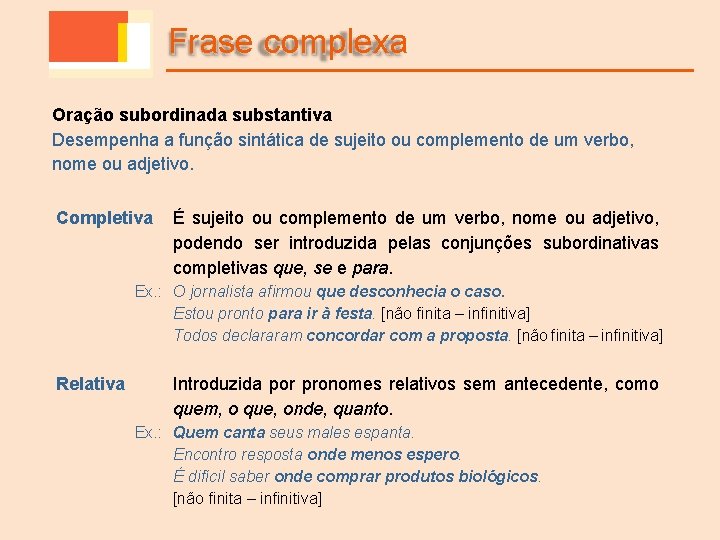 Frase complexa

Oração subordinada substantiva
Desempenha a função sintática de sujeito ou complemento de um verbo, nome ou adjetivo.

Completiva É sujeito ou complemento de um verbo, nome ou adjetivo, podendo ser introduzida pelas conjunções subordinativas completivas que, se e para.

Ex.: O jornalista afirmou que desconhecia o caso.
Estou pronto para ir à festa. [não finita – infinitiva]
Todos declararam concordar com a proposta. [não finita – infinitiva]

Relativa Introduzida por pronomes relativos sem antecedente, como quem, o que, onde, quanto.

Ex.: Quem canta seus males espanta.
Encontro resposta onde menos espero.
É difícil saber onde comprar produtos biológicos.
[não finita – infinitiva]